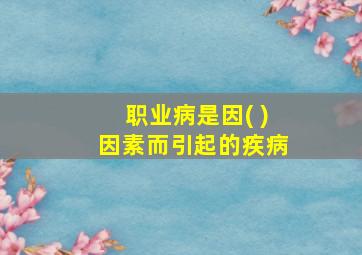 职业病是因( )
因素而引起的疾病